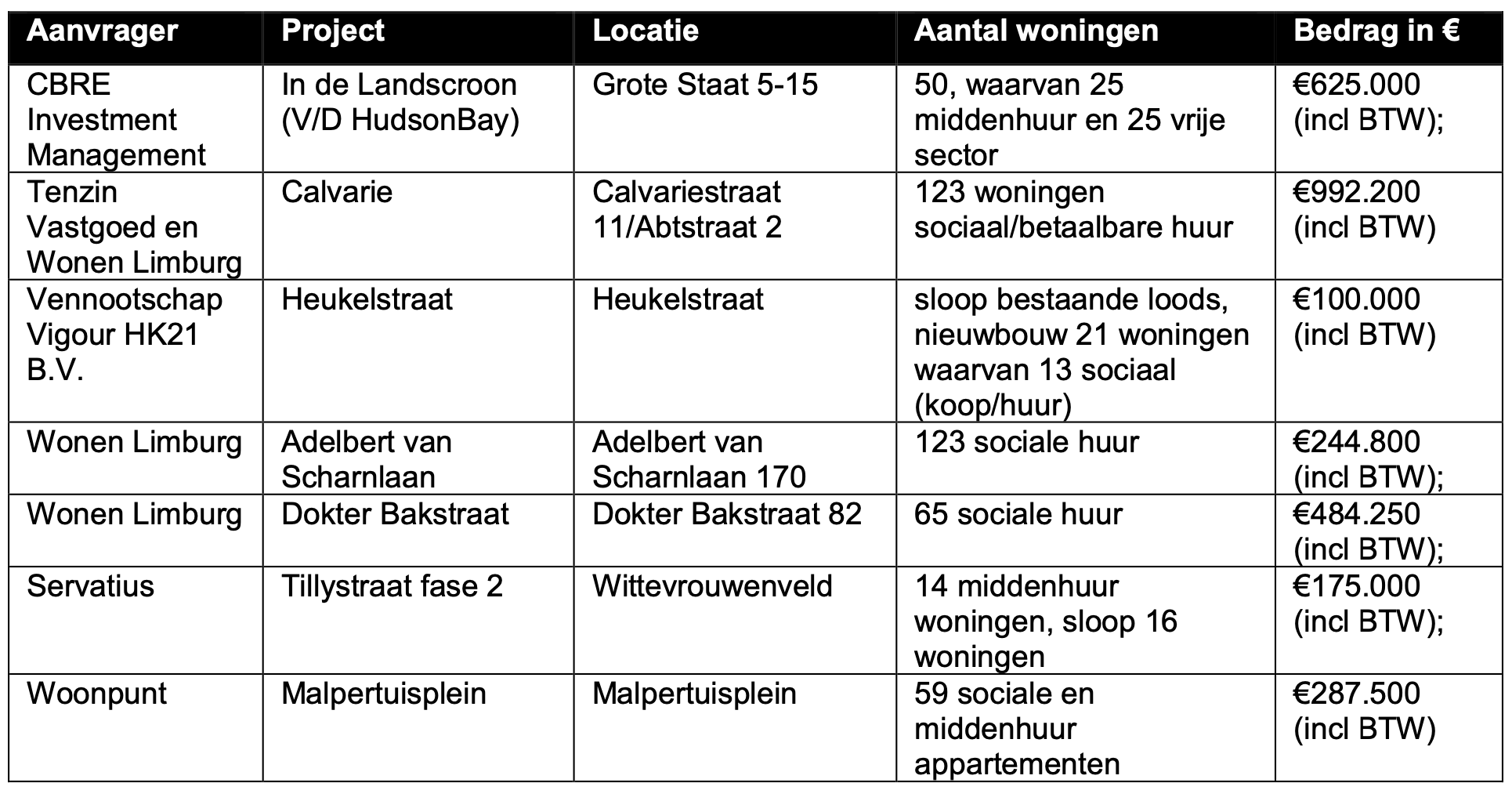 | Aanvrager | Project | Locatie | Aantal woningen | Bedrag in € |
|---|---|---|---|---|
| CBRE Investment Management | In de Landscroon (V/D HudsonBay) | Grote Staat 5-15 | 50, waarvan 25 middenhuur en 25 vrije sector | €625.000 (incl BTW); |
| Tenzin Vastgoed en Wonen Limburg | Calvarie | Calvariestraat 11/Abtstraat 2 | 123 woningen sociaal/betaalbare huur | €992.200 (incl BTW) |
| Vennootschap Vigour HK21 B.V. | Heukelstraat | Heukelstraat | sloop bestaande loods, nieuwbouw 21 woningen waarvan 13 sociaal (koop/huur) | €100.000 (incl BTW) |
| Wonen Limburg | Adelbert van Scharnlaan | Adelbert van Scharnlaan 170 | 123 sociale huur | €244.800 (incl BTW); |
| Wonen Limburg | Dokter Bakstraat | Dokter Bakstraat 82 | 65 sociale huur | €484.250 (incl BTW); |
| Servatius | Tillystraat fase 2 | Wittevrouwenveld | 14 middenhuur woningen, sloop 16 woningen | €175.000 (incl BTW); |
| Woonpunt | Malpertuisplein | Malpertuisplein | 59 sociale en middenhuur appartementen | €287.500 (incl BTW) |